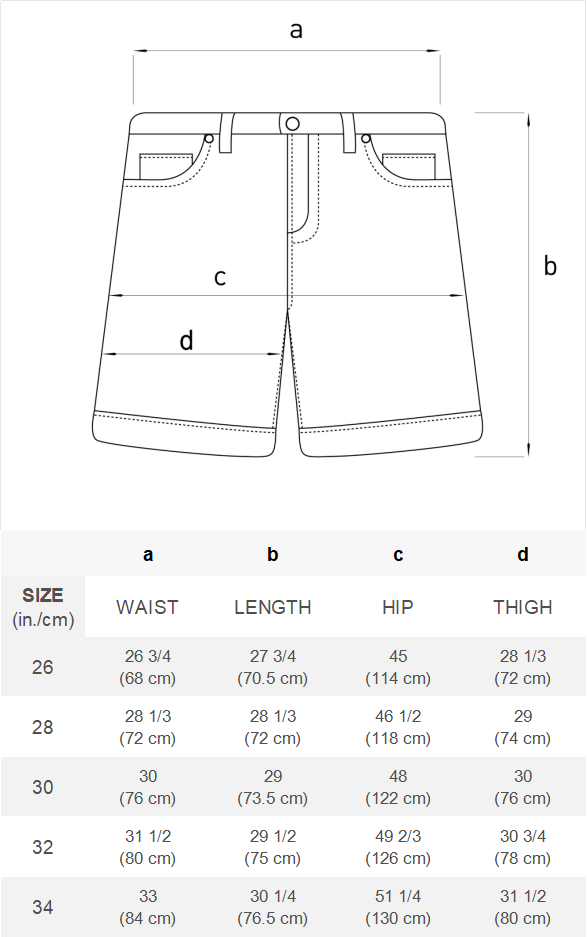 a

b

c

d

| | a | b | c | d |
|---|---|---|---|---|
| SIZE (in./cm) | WAIST | LENGTH | HIP | THIGH |
| 26 | 26 3/4 (68 cm) | 27 3/4 (70.5 cm) | 45 (114 cm) | 28 1/3 (72 cm) |
| 28 | 28 1/3 (72 cm) | 28 1/3 (72 cm) | 46 1/2 (118 cm) | 29 (74 cm) |
| 30 | 30 (76 cm) | 29 (73.5 cm) | 48 (122 cm) | 30 (76 cm) |
| 32 | 31 1/2 (80 cm) | 29 1/2 (75 cm) | 49 2/3 (126 cm) | 30 3/4 (78 cm) |
| 34 | 33 (84 cm) | 30 1/4 (76.5 cm) | 51 1/4 (130 cm) | 31 1/2 (80 cm) |